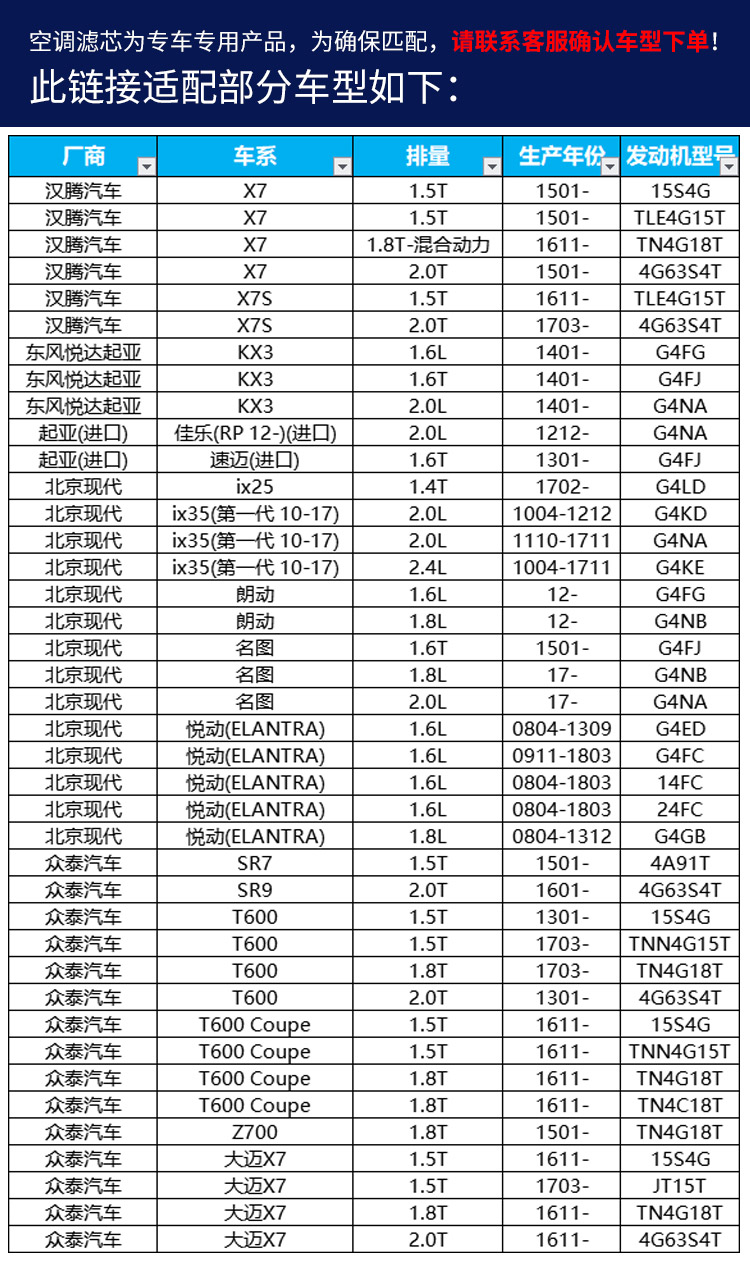 空调滤芯为专车专用产品，为确保匹配，请联系客服确认车型下单！

此链接适配部分车型如下：

| 厂商 | 车系 | 排量 | 生产年份 | 发动机型号 |
|---|---|---|---|---|
| 汉腾汽车 | X7 | 1.5T | 1501- | 15S4G |
| 汉腾汽车 | X7 | 1.5T | 1501- | TLE4G15T |
| 汉腾汽车 | X7 | 1.8T-混合动力 | 1611- | TN4G18T |
| 汉腾汽车 | X7 | 2.0T | 1501- | 4G63S4T |
| 汉腾汽车 | X7S | 1.5T | 1611- | TLE4G15T |
| 汉腾汽车 | X7S | 2.0T | 1703- | 4G63S4T |
| 东风悦达起亚 | KX3 | 1.6L | 1401- | G4FG |
| 东风悦达起亚 | KX3 | 1.6T | 1401- | G4FJ |
| 东风悦达起亚 | KX3 | 2.0L | 1401- | G4NA |
| 起亚(进口) | 佳乐(RP 12-)(进口) | 2.0L | 1212- | G4NA |
| 起亚(进口) | 速迈(进口) | 1.6T | 1301- | G4FJ |
| 北京现代 | ix25 | 1.4T | 1702- | G4LD |
| 北京现代 | ix35(第一代 10-17) | 2.0L | 1004-1212 | G4KD |
| 北京现代 | ix35(第一代 10-17) | 2.0L | 1110-1711 | G4NA |
| 北京现代 | ix35(第一代 10-17) | 2.4L | 1004-1711 | G4KE |
| 北京现代 | 朗动 | 1.6L | 12- | G4FG |
| 北京现代 | 朗动 | 1.8L | 12- | G4NB |
| 北京现代 | 名图 | 1.6T | 1501- | G4FJ |
| 北京现代 | 名图 | 1.8L | 17- | G4NB |
| 北京现代 | 名图 | 2.0L | 17- | G4NA |
| 北京现代 | 悦动(ELANTRA) | 1.6L | 0804-1309 | G4ED |
| 北京现代 | 悦动(ELANTRA) | 1.6L | 0911-1803 | G4FC |
| 北京现代 | 悦动(ELANTRA) | 1.6L | 0804-1803 | 14FC |
| 北京现代 | 悦动(ELANTRA) | 1.6L | 0804-1803 | 24FC |
| 北京现代 | 悦动(ELANTRA) | 1.8L | 0804-1312 | G4GB |
| 众泰汽车 | SR7 | 1.5T | 1501- | 4A91T |
| 众泰汽车 | SR9 | 2.0T | 1601- | 4G63S4T |
| 众泰汽车 | T600 | 1.5T | 1301- | 15S4G |
| 众泰汽车 | T600 | 1.5T | 1703- | TNN4G15T |
| 众泰汽车 | T600 | 1.8T | 1703- | TN4G18T |
| 众泰汽车 | T600 | 2.0T | 1301- | 4G63S4T |
| 众泰汽车 | T600 Coupe | 1.5T | 1611- | 15S4G |
| 众泰汽车 | T600 Coupe | 1.5T | 1611- | TNN4G15T |
| 众泰汽车 | T600 Coupe | 1.8T | 1611- | TN4G18T |
| 众泰汽车 | T600 Coupe | 1.8T | 1611- | TN4C18T |
| 众泰汽车 | Z700 | 1.8T | 1501- | TN4G18T |
| 众泰汽车 | 大迈X7 | 1.5T | 1611- | 15S4G |
| 众泰汽车 | 大迈X7 | 1.5T | 1703- | JT15T |
| 众泰汽车 | 大迈X7 | 1.8T | 1611- | TN4G18T |
| 众泰汽车 | 大迈X7 | 2.0T | 1611- | 4G63S4T |